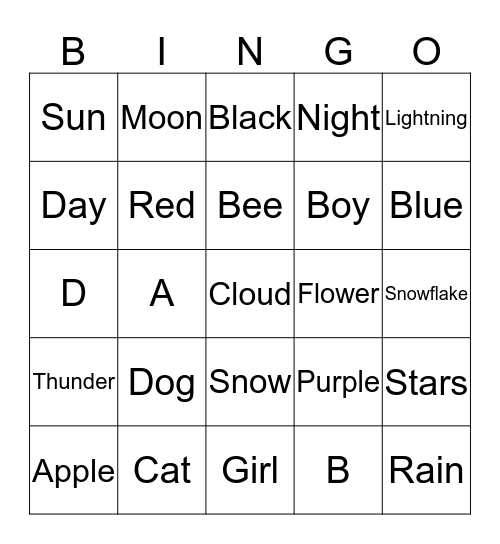 | B | I | N | G | O |
|---|---|---|---|---|
| Sun | Moon | Black | Night | Lightning |
| Day | Red | Bee | Boy | Blue |
| D | A | Cloud | Flower | Snowflake |
| Thunder | Dog | Snow | Purple | Stars |
| Apple | Cat | Girl | B | Rain |